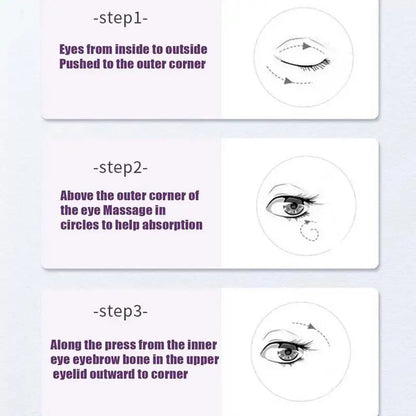 -step1-

Eyes from inside to outside Pushed to the outer corner

-step2-

Above the outer corner of the eye Massage in circles to help absorption

-step3-

Along the press from the inner eye eyebrow bone in the upper eyelid outward to corner